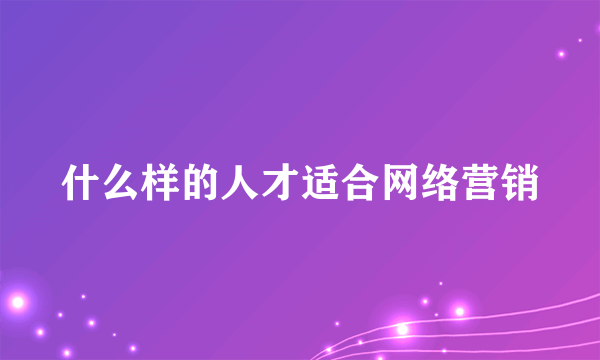 什么样的人才适合网络营销